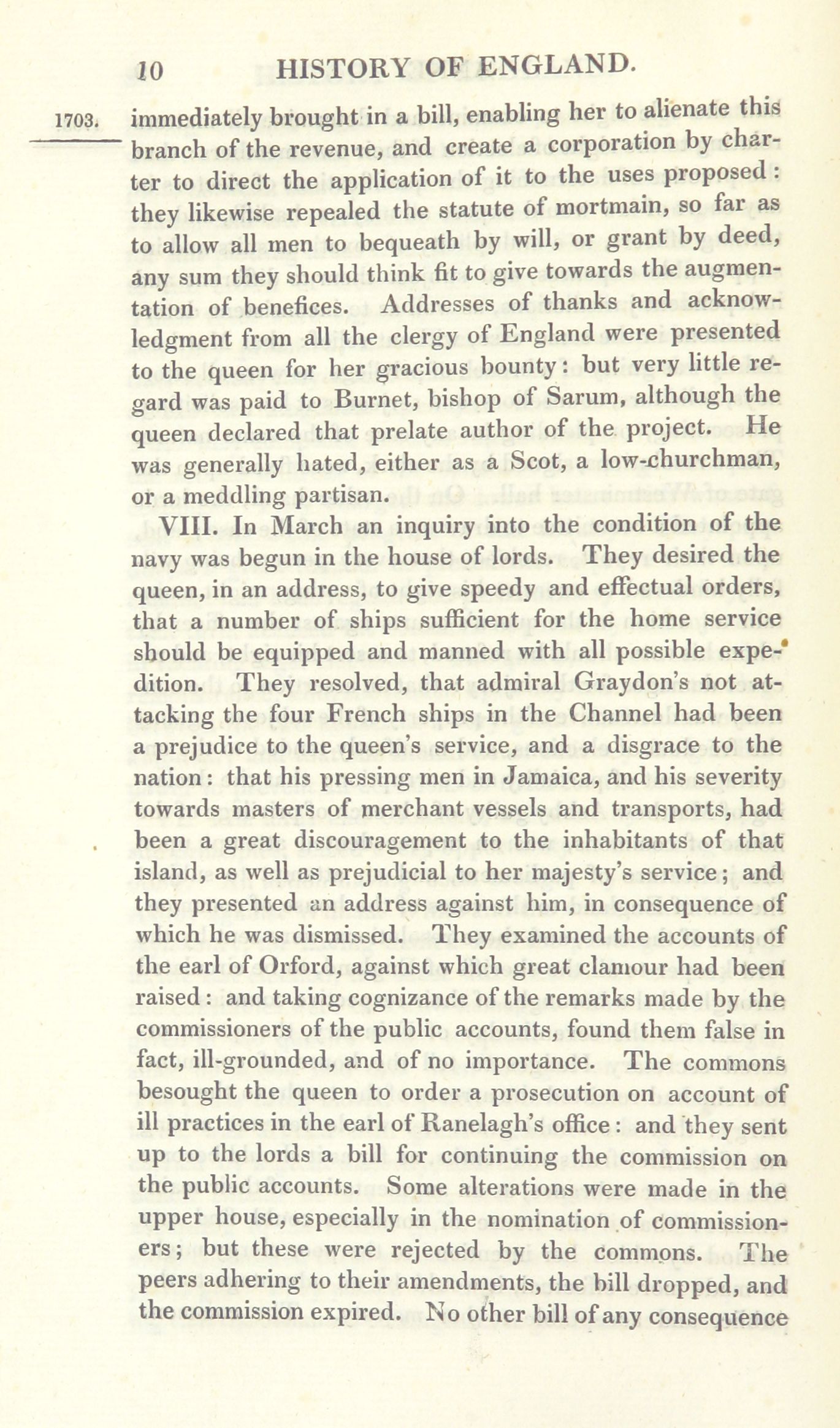 10 HISTORY OF ENGLAND.

1703. immediately brought in a bill, enabling her to alienate this branch of the revenue, and create a corporation by charter to direct the application of it to the uses proposed: they likewise repealed the statute of mortmain, so far as to allow all men to bequeath by will, or grant by deed, any sum they should think fit to give towards the augmentation of benefices. Addresses of thanks and acknowledgment from all the clergy of England were presented to the queen for her gracious bounty: but very little regard was paid to Burnet, bishop of Sarum, although the queen declared that prelate author of the project. He was generally hated, either as a Scot, a low-churchman, or a meddling partisan.

VIII. In March an inquiry into the condition of the navy was begun in the house of lords. They desired the queen, in an address, to give speedy and effectual orders, that a number of ships sufficient for the home service should be equipped and manned with all possible expedition. They resolved, that admiral Graydon's not attacking the four French ships in the Channel had been a prejudice to the queen's service, and a disgrace to the nation: that his pressing men in Jamaica, and his severity towards masters of merchant vessels and transports, had been a great discouragement to the inhabitants of that island, as well as prejudicial to her majesty's service; and they presented an address against him, in consequence of which he was dismissed. They examined the accounts of the earl of Orford, against which great clamour had been raised: and taking cognizance of the remarks made by the commissioners of the public accounts, found them false in fact, ill-grounded, and of no importance. The commons besought the queen to order a prosecution on account of ill practices in the earl of Ranelagh's office: and they sent up to the lords a bill for continuing the commission on the public accounts. Some alterations were made in the upper house, especially in the nomination of commissioners; but these were rejected by the commons. The peers adhering to their amendments, the bill dropped, and the commission expired. No other bill of any consequence